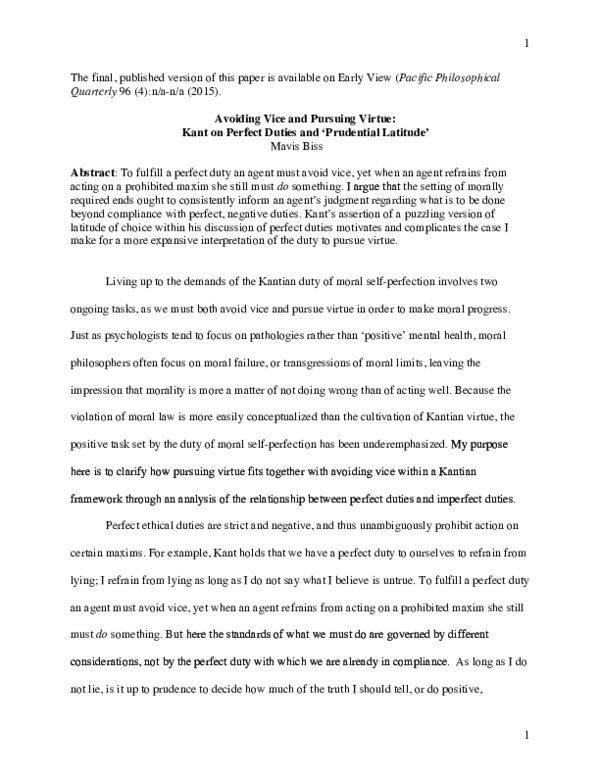 1

The final, published version of this paper is available on Early View (Pacific Philosophical Quarterly 96 (4):n/a-n/a (2015).

Avoiding Vice and Pursuing Virtue:
Kant on Perfect Duties and 'Prudential Latitude'
Mavis Biss

Abstract: To fulfill a perfect duty an agent must avoid vice, yet when an agent refrains from acting on a prohibited maxim she still must do something. I argue that the setting of morally required ends ought to consistently inform an agent's judgment regarding what is to be done beyond compliance with perfect, negative duties. Kant's assertion of a puzzling version of latitude of choice within his discussion of perfect duties motivates and complicates the case I make for a more expansive interpretation of the duty to pursue virtue.

Living up to the demands of the Kantian duty of moral self-perfection involves two ongoing tasks, as we must both avoid vice and pursue virtue in order to make moral progress. Just as psychologists tend to focus on pathologies rather than 'positive' mental health, moral philosophers often focus on moral failure, or transgressions of moral limits, leaving the impression that morality is more a matter of not doing wrong than of acting well. Because the violation of moral law is more easily conceptualized than the cultivation of Kantian virtue, the positive task set by the duty of moral self-perfection has been underemphasized. My purpose here is to clarify how pursuing virtue fits together with avoiding vice within a Kantian framework through an analysis of the relationship between perfect duties and imperfect duties.

Perfect ethical duties are strict and negative, and thus unambiguously prohibit action on certain maxims. For example, Kant holds that we have a perfect duty to ourselves to refrain from lying; I refrain from lying as long as I do not say what I believe is untrue. To fulfill a perfect duty an agent must avoid vice, yet when an agent refrains from acting on a prohibited maxim she still must do something. But here the standards of what we must do are governed by different considerations, not by the perfect duty with which we are already in compliance. As long as I do not lie, is it up to prudence to decide how much of the truth I should tell, or do positive,

1